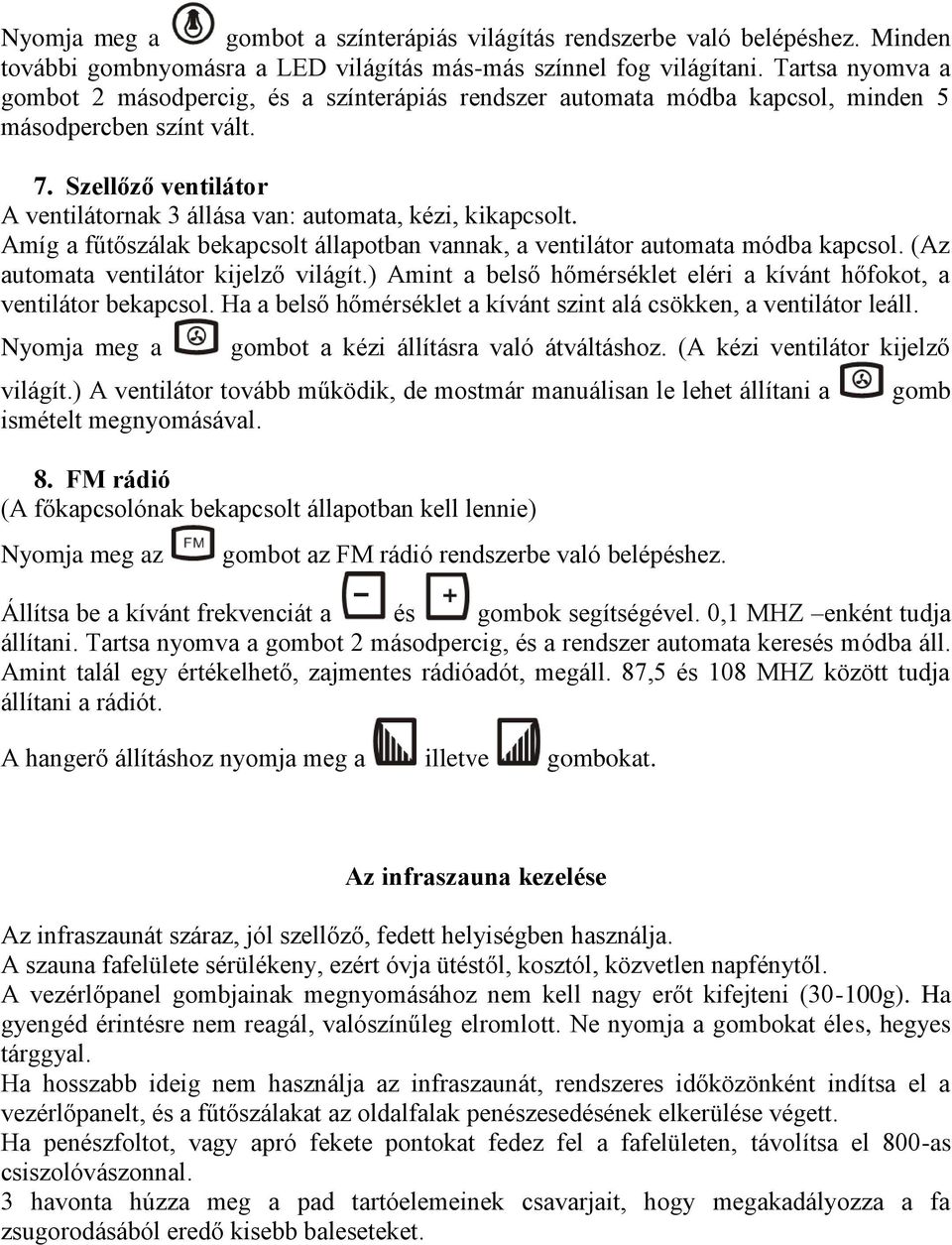 Nyomja meg a gombot a színterápiás világítás rendszerbe való belépéshez. Minden további gombnyomásra a LED világítás más-más színnel fog világítani. Tartsa nyomva a gombot 2 másodpercig, és a színterápiás rendszer automata módba kapcsol, minden 5 másodpercben színt vált.

7. Szellőző ventilátor
A ventilátornak 3 állása van: automata, kézi, kikapcsolt.
Amíg a fűtőszálak bekapcsolt állapotban vannak, a ventilátor automata módba kapcsol. (Az automata ventilátor kijelző világít.) Amint a belső hőmérséklet eléri a kívánt hőfokot, a ventilátor bekapcsol. Ha a belső hőmérséklet a kívánt szint alá csökken, a ventilátor leáll.
Nyomja meg a gombot a kézi állításra való átváltáshoz. (A kézi ventilátor kijelző világít.) A ventilátor tovább működik, de mostmár manuálisan le lehet állítani a gomb ismételt megnyomásával.

8. FM rádió
(A főkapcsolónak bekapcsolt állapotban kell lennie)
Nyomja meg az FM gombot az FM rádió rendszerbe való belépéshez.

Állítsa be a kívánt frekvenciát a − és + gombok segítségével. 0,1 MHZ –enként tudja állítani. Tartsa nyomva a gombot 2 másodpercig, és a rendszer automata keresés módba áll. Amint talál egy értékelhető, zajmentes rádióadót, megáll. 87,5 és 108 MHZ között tudja állítani a rádiót.

A hangerő állításhoz nyomja meg a illetve gombokat.

Az infraszauna kezelése

Az infraszaunát száraz, jól szellőző, fedett helyiségben használja.
A szauna fafelülete sérülékeny, ezért óvja ütéstől, kosztól, közvetlen napfénytől.
A vezérlőpanel gombjainak megnyomásához nem kell nagy erőt kifejteni (30-100g). Ha gyengéd érintésre nem reagál, valószínűleg elromlott. Ne nyomja a gombokat éles, hegyes tárggyal.
Ha hosszabb ideig nem használja az infraszaunát, rendszeres időközönként indítsa el a vezérlőpanelt, és a fűtőszálakat az oldalfalak penészesedésének elkerülése végett.
Ha penészfoltot, vagy apró fekete pontokat fedez fel a fafelületen, távolítsa el 800-as csiszolóvászonnal.
3 havonta húzza meg a pad tartóelemeinek csavarjait, hogy megakadályozza a fa zsugorodásából eredő kisebb baleseteket.